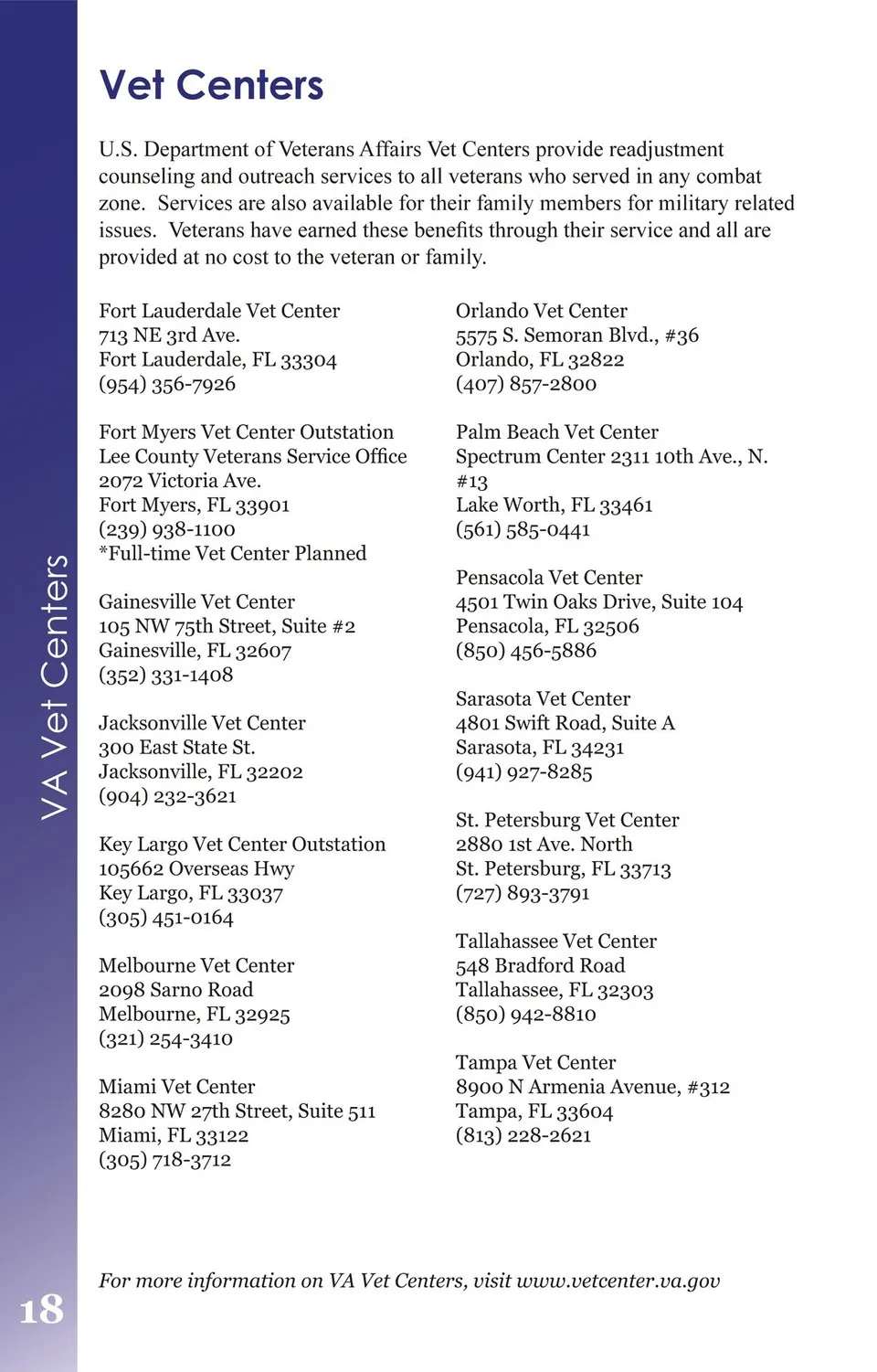 VA Vet Centers

Vet Centers

U.S. Department of Veterans Affairs Vet Centers provide readjustment counseling and outreach services to all veterans who served in any combat zone. Services are also available for their family members for military related issues. Veterans have earned these benefits through their service and all are provided at no cost to the veteran or family.

Fort Lauderdale Vet Center
713 NE 3rd Ave.
Fort Lauderdale, FL 33304
(954) 356-7926

Fort Myers Vet Center Outstation
Lee County Veterans Service Office
2072 Victoria Ave.
Fort Myers, FL 33901
(239) 938-1100
*Full-time Vet Center Planned

Gainesville Vet Center
105 NW 75th Street, Suite #2
Gainesville, FL 32607
(352) 331-1408

Jacksonville Vet Center
300 East State St.
Jacksonville, FL 32202
(904) 232-3621

Key Largo Vet Center Outstation
105662 Overseas Hwy
Key Largo, FL 33037
(305) 451-0164

Melbourne Vet Center
2098 Sarno Road
Melbourne, FL 32925
(321) 254-3410

Miami Vet Center
8280 NW 27th Street, Suite 511
Miami, FL 33122
(305) 718-3712

Orlando Vet Center
5575 S. Semoran Blvd., #36
Orlando, FL 32822
(407) 857-2800

Palm Beach Vet Center
Spectrum Center 2311 10th Ave., N. #13
Lake Worth, FL 33461
(561) 585-0441

Pensacola Vet Center
4501 Twin Oaks Drive, Suite 104
Pensacola, FL 32506
(850) 456-5886

Sarasota Vet Center
4801 Swift Road, Suite A
Sarasota, FL 34231
(941) 927-8285

St. Petersburg Vet Center
2880 1st Ave. North
St. Petersburg, FL 33713
(727) 893-3791

Tallahassee Vet Center
548 Bradford Road
Tallahassee, FL 32303
(850) 942-8810

Tampa Vet Center
8900 N Armenia Avenue, #312
Tampa, FL 33604
(813) 228-2621

For more information on VA Vet Centers, visit www.vetcenter.va.gov

18